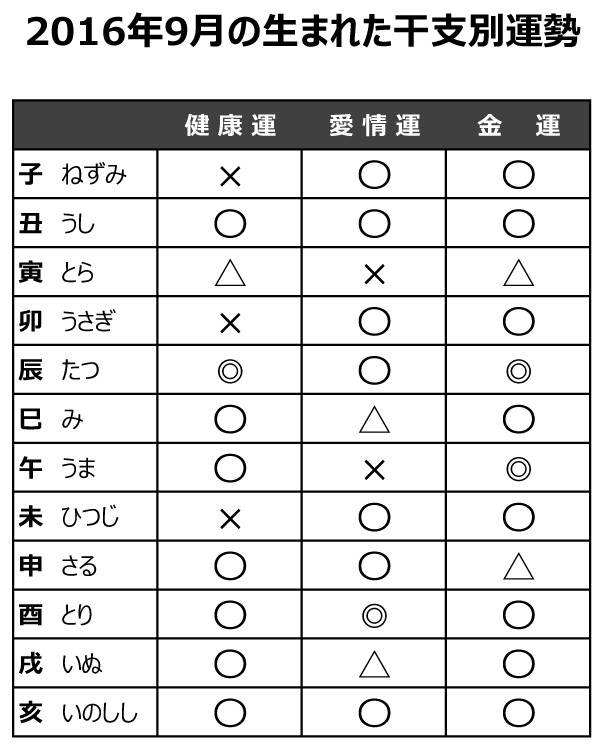 2016年9月の生まれた干支別運勢

| | 健康運 | 愛情運 | 金　運 |
|---|---|---|---|
| 子　ねずみ | × | ○ | ○ |
| 丑　うし | ○ | ○ | ○ |
| 寅　とら | △ | × | △ |
| 卯　うさぎ | × | ○ | ○ |
| 辰　たつ | ◎ | ○ | ◎ |
| 巳　み | ○ | △ | ○ |
| 午　うま | ○ | × | ◎ |
| 未　ひつじ | × | ○ | ○ |
| 申　さる | ○ | ○ | △ |
| 酉　とり | ○ | ◎ | ○ |
| 戌　いぬ | ○ | △ | ○ |
| 亥　いのしし | ○ | ○ | ○ |